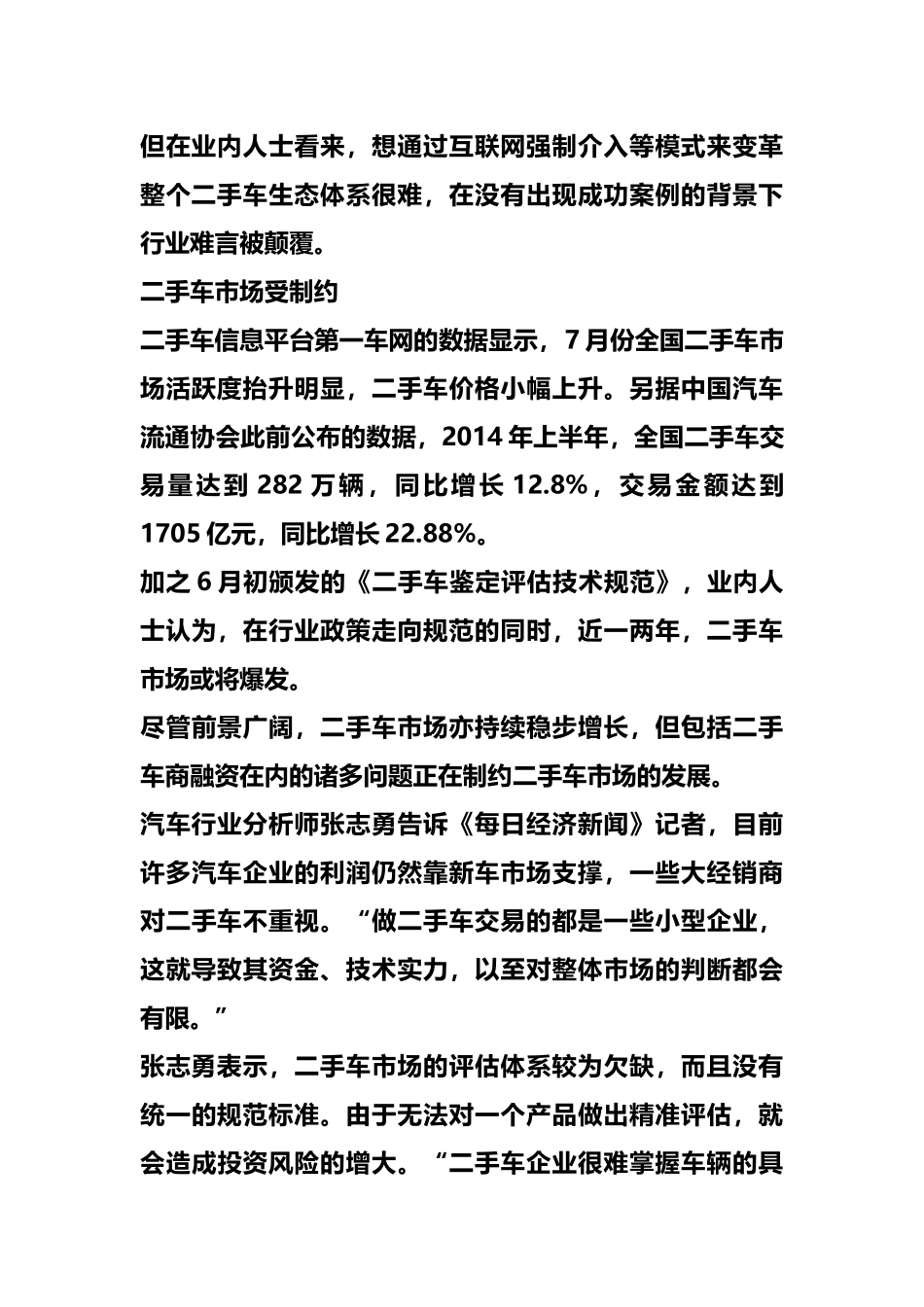 但在业内人士看来，想通过互联网强制介入等模式来变革整个二手车生态体系很难，在没有出现成功案例的背景下行业难言被颠覆。

二手车市场受制约

二手车信息平台第一车网的数据显示，7 月份全国二手车市场活跃度抬升明显，二手车价格小幅上升。另据中国汽车流通协会此前公布的数据，2014 年上半年，全国二手车交易量达到 282 万辆，同比增长 12.8%，交易金额达到 1705 亿元，同比增长 22.88%。

加之 6 月初颁发的《二手车鉴定评估技术规范》，业内人士认为，在行业政策走向规范的同时，近一两年，二手车市场或将爆发。

尽管前景广阔，二手车市场亦持续稳步增长，但包括二手车商融资在内的诸多问题正在制约二手车市场的发展。

汽车行业分析师张志勇告诉《每日经济新闻》记者，目前许多汽车企业的利润仍然靠新车市场支撑，一些大经销商对二手车不重视。“做二手车交易的都是一些小型企业，这就导致其资金、技术实力，以至对整体市场的判断都会有限。”

张志勇表示，二手车市场的评估体系较为欠缺，而且没有统一的规范标准。由于无法对一个产品做出精准评估，就会造成投资风险的增大。“二手车企业很难掌握车辆的具